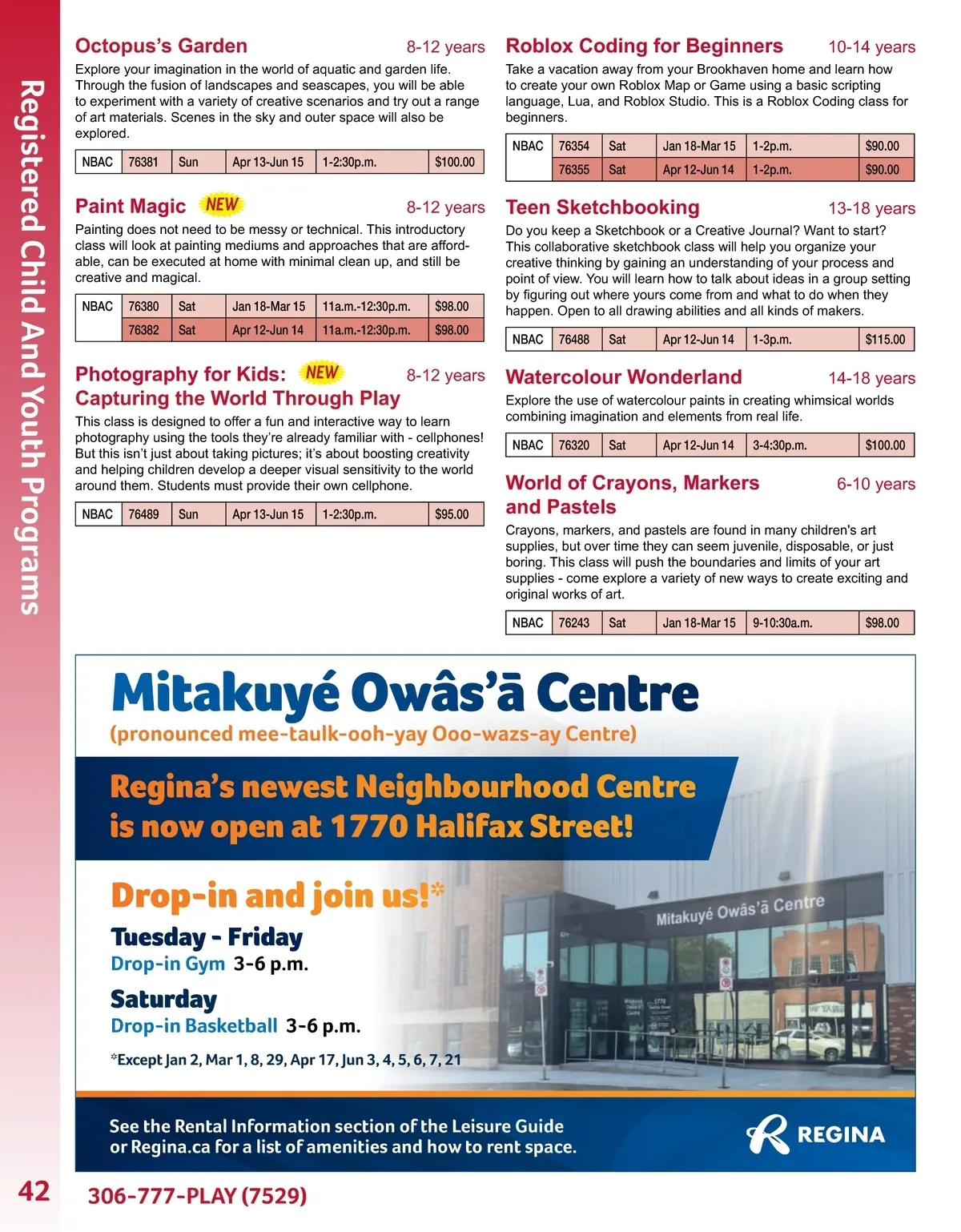 Registered Child And Youth Programs

Octopus's Garden 8-12 years

Explore your imagination in the world of aquatic and garden life. Through the fusion of landscapes and seascapes, you will be able to experiment with a variety of creative scenarios and try out a range of art materials. Scenes in the sky and outer space will also be explored.

| NBAC | 76381 | Sun | Apr 13-Jun 15 | 1-2:30p.m. | $100.00 |
|---|---|---|---|---|---|

Paint Magic NEW 8-12 years

Painting does not need to be messy or technical. This introductory class will look at painting mediums and approaches that are affordable, can be executed at home with minimal clean up, and still be creative and magical.

| NBAC | 76380 | Sat | Jan 18-Mar 15 | 11a.m.-12:30p.m. | $98.00 |
|---|---|---|---|---|---|
| | 76382 | Sat | Apr 12-Jun 14 | 11a.m.-12:30p.m. | $98.00 |

Photography for Kids: NEW 8-12 years
Capturing the World Through Play

This class is designed to offer a fun and interactive way to learn photography using the tools they're already familiar with - cellphones! But this isn't just about taking pictures; it's about boosting creativity and helping children develop a deeper visual sensitivity to the world around them. Students must provide their own cellphone.

| NBAC | 76489 | Sun | Apr 13-Jun 15 | 1-2:30p.m. | $95.00 |
|---|---|---|---|---|---|

Roblox Coding for Beginners 10-14 years

Take a vacation away from your Brookhaven home and learn how to create your own Roblox Map or Game using a basic scripting language, Lua, and Roblox Studio. This is a Roblox Coding class for beginners.

| NBAC | 76354 | Sat | Jan 18-Mar 15 | 1-2p.m. | $90.00 |
|---|---|---|---|---|---|
| | 76355 | Sat | Apr 12-Jun 14 | 1-2p.m. | $90.00 |

Teen Sketchbooking 13-18 years

Do you keep a Sketchbook or a Creative Journal? Want to start? This collaborative sketchbook class will help you organize your creative thinking by gaining an understanding of your process and point of view. You will learn how to talk about ideas in a group setting by figuring out where yours come from and what to do when they happen. Open to all drawing abilities and all kinds of makers.

| NBAC | 76488 | Sat | Apr 12-Jun 14 | 1-3p.m. | $115.00 |
|---|---|---|---|---|---|

Watercolour Wonderland 14-18 years

Explore the use of watercolour paints in creating whimsical worlds combining imagination and elements from real life.

| NBAC | 76320 | Sat | Apr 12-Jun 14 | 3-4:30p.m. | $100.00 |
|---|---|---|---|---|---|

World of Crayons, Markers and Pastels 6-10 years

Crayons, markers, and pastels are found in many children's art supplies, but over time they can seem juvenile, disposable, or just boring. This class will push the boundaries and limits of your art supplies - come explore a variety of new ways to create exciting and original works of art.

| NBAC | 76243 | Sat | Jan 18-Mar 15 | 9-10:30a.m. | $98.00 |
|---|---|---|---|---|---|

Mitakuyé Owâs'ā Centre
(pronounced mee-taulk-ooh-yay Ooo-wazs-ay Centre)

Regina's newest Neighbourhood Centre is now open at 1770 Halifax Street!

Drop-in and join us!*

Tuesday - Friday
Drop-in Gym 3-6 p.m.

Saturday
Drop-in Basketball 3-6 p.m.

*Except Jan 2, Mar 1, 8, 29, Apr 17, Jun 3, 4, 5, 6, 7, 21

Mitakuyé Owâs'ā Centre

See the Rental Information section of the Leisure Guide or Regina.ca for a list of amenities and how to rent space.

REGINA

42 306-777-PLAY (7529)